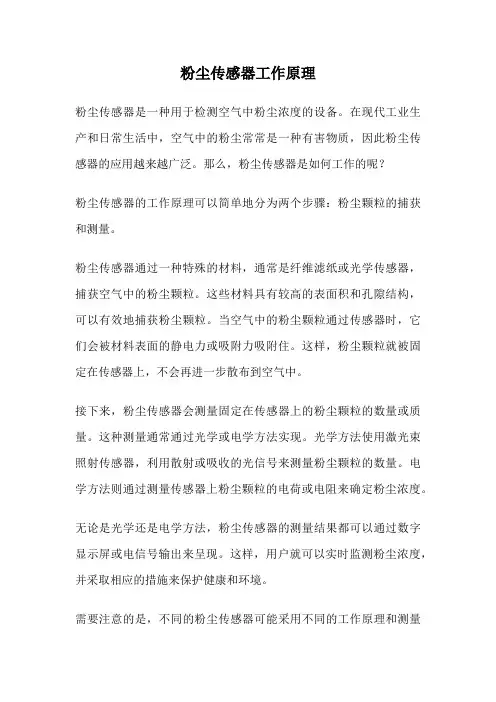 粉尘传感器工作原理

粉尘传感器是一种用于检测空气中粉尘浓度的设备。在现代工业生产和日常生活中，空气中的粉尘常常是一种有害物质，因此粉尘传感器的应用越来越广泛。那么，粉尘传感器是如何工作的呢？

粉尘传感器的工作原理可以简单地分为两个步骤：粉尘颗粒的捕获和测量。

粉尘传感器通过一种特殊的材料，通常是纤维滤纸或光学传感器，捕获空气中的粉尘颗粒。这些材料具有较高的表面积和孔隙结构，可以有效地捕获粉尘颗粒。当空气中的粉尘颗粒通过传感器时，它们会被材料表面的静电力或吸附力吸附住。这样，粉尘颗粒就被固定在传感器上，不会再进一步散布到空气中。

接下来，粉尘传感器会测量固定在传感器上的粉尘颗粒的数量或质量。这种测量通常通过光学或电学方法实现。光学方法使用激光束照射传感器，利用散射或吸收的光信号来测量粉尘颗粒的数量。电学方法则通过测量传感器上粉尘颗粒的电荷或电阻来确定粉尘浓度。

无论是光学还是电学方法，粉尘传感器的测量结果都可以通过数字显示屏或电信号输出来呈现。这样，用户就可以实时监测粉尘浓度，并采取相应的措施来保护健康和环境。

需要注意的是，不同的粉尘传感器可能采用不同的工作原理和测量